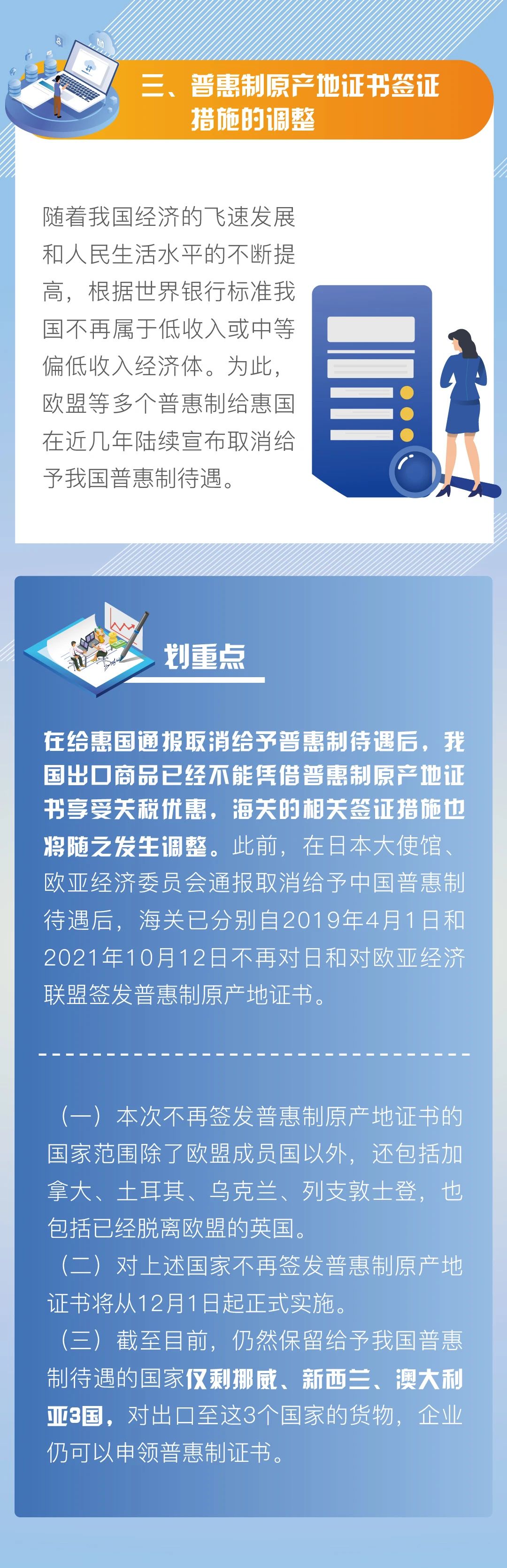 三、普惠制原产地证书签证措施的调整

随着我国经济的飞速发展和人民生活水平的不断提高，根据世界银行标准我国不再属于低收入或中等偏低收入经济体。为此，欧盟等多个普惠制给惠国在近几年陆续宣布取消给予我国普惠制待遇。

划重点

在给惠国通报取消给予普惠制待遇后，我国出口商品已经不能凭借普惠制原产地证书享受关税优惠，海关的相关签证措施也将随之发生调整。此前，在日本大使馆、欧亚经济委员会通报取消给予中国普惠制待遇后，海关已分别自2019年4月1日和2021年10月12日不再对日和对欧亚经济联盟签发普惠制原产地证书。

（一）本次不再签发普惠制原产地证书的国家范围除了欧盟成员国以外，还包括加拿大、土耳其、乌克兰、列支敦士登，也包括已经脱离欧盟的英国。
（二）对上述国家不再签发普惠制原产地证书将从12月1日起正式实施。
（三）截至目前，仍然保留给予我国普惠制待遇的国家仅剩挪威、新西兰、澳大利亚3国，对出口至这3个国家的货物，企业仍可以申领普惠制证书。